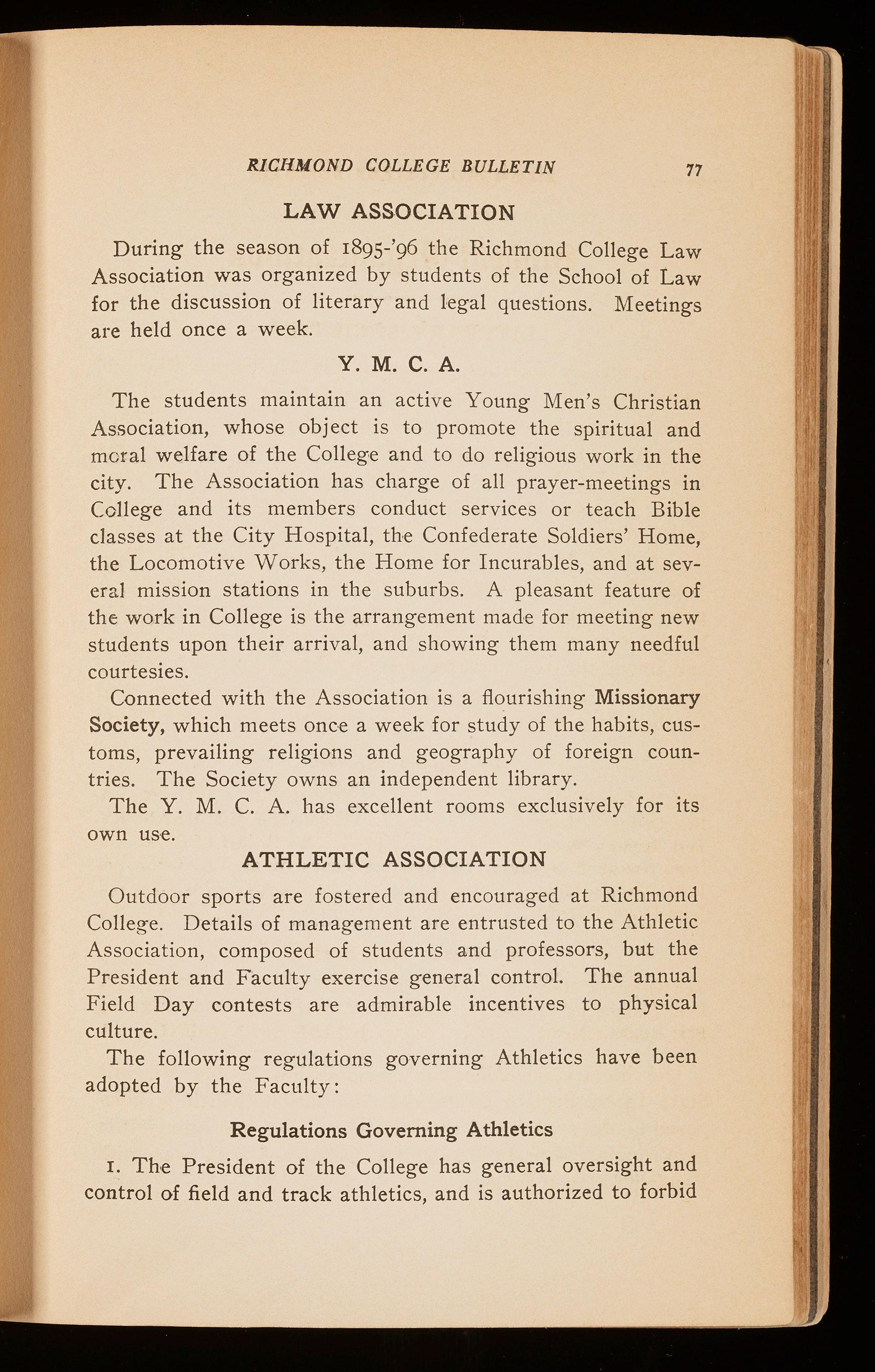 RICHMOND COLLEGE BULLETIN 77

LAW ASSOCIATION

During the season of 1895-'96 the Richmond College Law Association was organized by students of the School of Law for the discussion of literary and legal questions. Meetings are held once a week.

Y. M. C. A.

The students maintain an active Young Men's Christian Association, whose object is to promote the spiritual and moral welfare of the College and to do religious work in the city. The Association has charge of all prayer-meetings in College and its members conduct services or teach Bible classes at the City Hospital, the Confederate Soldiers' Home, the Locomotive Works, the Home for Incurables, and at several mission stations in the suburbs. A pleasant feature of the work in College is the arrangement made for meeting new students upon their arrival, and showing them many needful courtesies.

Connected with the Association is a flourishing Missionary Society, which meets once a week for study of the habits, customs, prevailing religions and geography of foreign countries. The Society owns an independent library.

The Y. M. C. A. has excellent rooms exclusively for its own use.

ATHLETIC ASSOCIATION

Outdoor sports are fostered and encouraged at Richmond College. Details of management are entrusted to the Athletic Association, composed of students and professors, but the President and Faculty exercise general control. The annual Field Day contests are admirable incentives to physical culture.

The following regulations governing Athletics have been adopted by the Faculty:

Regulations Governing Athletics

1. The President of the College has general oversight and control of field and track athletics, and is authorized to forbid